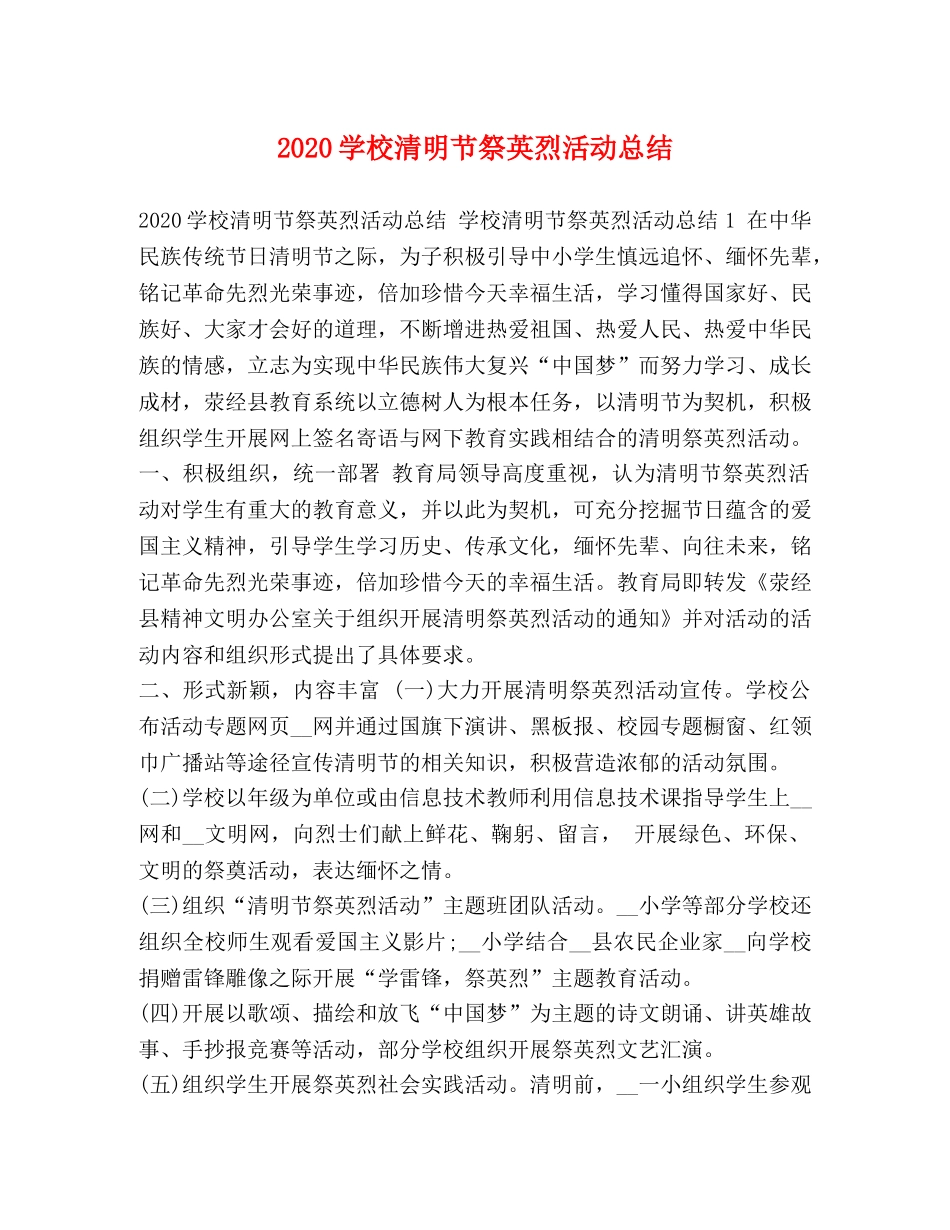 2020学校清明节祭英烈活动总结

2020学校清明节祭英烈活动总结 学校清明节祭英烈活动总结1 在中华民族传统节日清明节之际，为子积极引导中小学生慎远追怀、缅怀先辈，铭记革命先烈光荣事迹，倍加珍惜今天幸福生活，学习懂得国家好、民族好、大家才会好的道理，不断增进热爱祖国、热爱人民、热爱中华民族的情感，立志为实现中华民族伟大复兴“中国梦”而努力学习、成长成材，荥经县教育系统以立德树人为根本任务，以清明节为契机，积极组织学生开展网上签名寄语与网下教育实践相结合的清明祭英烈活动。
一、积极组织，统一部署 教育局领导高度重视，认为清明节祭英烈活动对学生有重大的教育意义，并以此为契机，可充分挖掘节日蕴含的爱国主义精神，引导学生学习历史、传承文化，缅怀先辈、向往未来，铭记革命先烈光荣事迹，倍加珍惜今天的幸福生活。教育局即转发《荥经县精神文明办公室关于组织开展清明祭英烈活动的通知》并对活动的活动内容和组织形式提出了具体要求。
二、形式新颖，内容丰富 (一)大力开展清明祭英烈活动宣传。学校公布活动专题网页__网并通过国旗下演讲、黑板报、校园专题橱窗、红领巾广播站等途径宣传清明节的相关知识，积极营造浓郁的活动氛围。
(二)学校以年级为单位或由信息技术教师利用信息技术课指导学生上__网和__文明网，向烈士们献上鲜花、鞠躬、留言， 开展绿色、环保、文明的祭奠活动，表达缅怀之情。
(三)组织“清明节祭英烈活动”主题班团队活动。__小学等部分学校还组织全校师生观看爱国主义影片;__小学结合__县农民企业家__向学校捐赠雷锋雕像之际开展“学雷锋，祭英烈”主题教育活动。
(四)开展以歌颂、描绘和放飞“中国梦”为主题的诗文朗诵、讲英雄故事、手抄报竞赛等活动，部分学校组织开展祭英烈文艺汇演。
(五)组织学生开展祭英烈社会实践活动。清明前，__一小组织学生参观